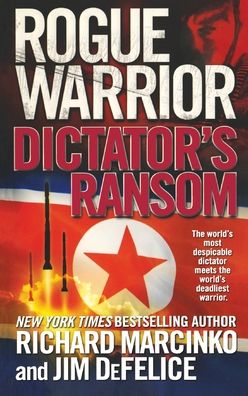 ROGUE WARRIOR
DICTATOR'S RANSOM

The world's most despicable dictator meets the world's deadliest warrior.

NEW YORK TIMES BESTSELLING AUTHOR
RICHARD MARCINKO
and JIM DeFELICE